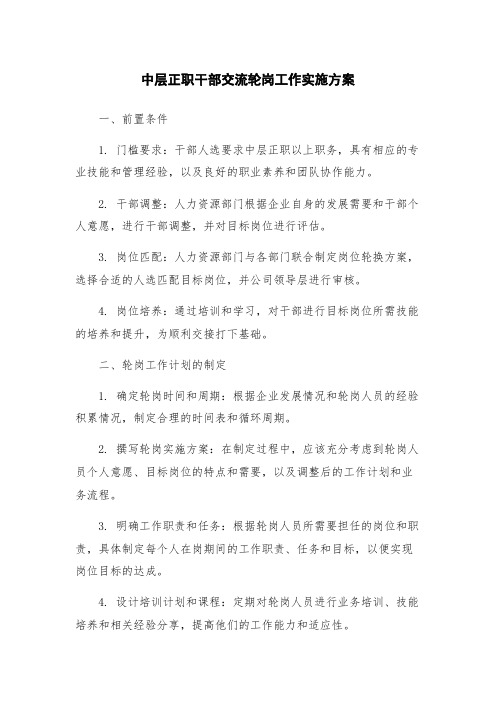 中层正职干部交流轮岗工作实施方案

一、前置条件

1. 门槛要求：干部人选要求中层正职以上职务，具有相应的专业技能和管理经验，以及良好的职业素养和团队协作能力。

2. 干部调整：人力资源部门根据企业自身的发展需要和干部个人意愿，进行干部调整，并对目标岗位进行评估。

3. 岗位匹配：人力资源部门与各部门联合制定岗位轮换方案，选择合适的人选匹配目标岗位，并公司领导层进行审核。

4. 岗位培养：通过培训和学习，对干部进行目标岗位所需技能的培养和提升，为顺利交接打下基础。

二、轮岗工作计划的制定

1. 确定轮岗时间和周期：根据企业发展情况和轮岗人员的经验积累情况，制定合理的时间表和循环周期。

2. 撰写轮岗实施方案：在制定过程中，应该充分考虑到轮岗人员个人意愿、目标岗位的特点和需要，以及调整后的工作计划和业务流程。

3. 明确工作职责和任务：根据轮岗人员所需要担任的岗位和职责，具体制定每个人在岗期间的工作职责、任务和目标，以便实现岗位目标的达成。

4. 设计培训计划和课程：定期对轮岗人员进行业务培训、技能培养和相关经验分享，提高他们的工作能力和适应性。